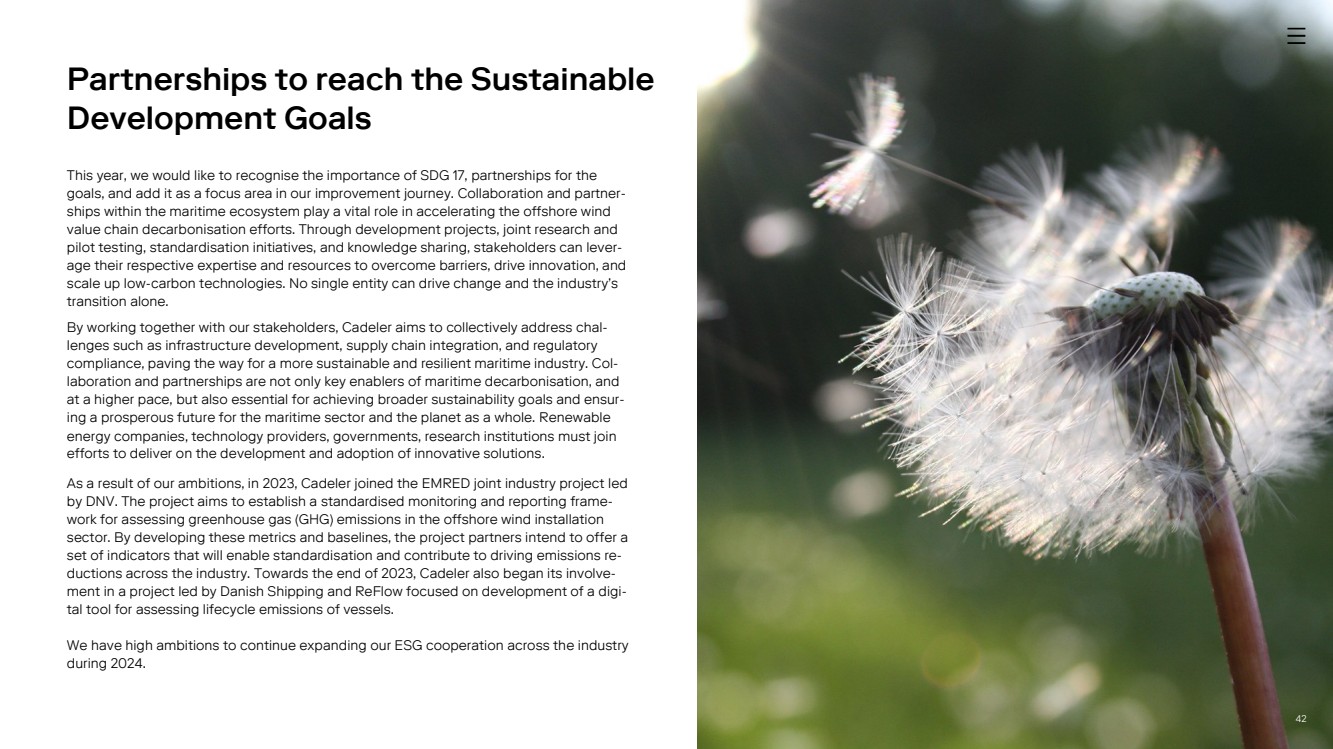 Partnerships to reach the Sustainable Development Goals

This year, we would like to recognise the importance of SDG 17, partnerships for the goals, and add it as a focus area in our improvement journey. Collaboration and partnerships within the maritime ecosystem play a vital role in accelerating the offshore wind value chain decarbonisation efforts. Through development projects, joint research and pilot testing, standardisation initiatives, and knowledge sharing, stakeholders can leverage their respective expertise and resources to overcome barriers, drive innovation, and scale up low-carbon technologies. No single entity can drive change and the industry's transition alone.

By working together with our stakeholders, Cadeler aims to collectively address challenges such as infrastructure development, supply chain integration, and regulatory compliance, paving the way for a more sustainable and resilient maritime industry. Collaboration and partnerships are not only key enablers of maritime decarbonisation, and at a higher pace, but also essential for achieving broader sustainability goals and ensuring a prosperous future for the maritime sector and the planet as a whole. Renewable energy companies, technology providers, governments, research institutions must join efforts to deliver on the development and adoption of innovative solutions.

As a result of our ambitions, in 2023, Cadeler joined the EMRED joint industry project led by DNV. The project aims to establish a standardised monitoring and reporting framework for assessing greenhouse gas (GHG) emissions in the offshore wind installation sector. By developing these metrics and baselines, the project partners intend to offer a set of indicators that will enable standardisation and contribute to driving emissions reductions across the industry. Towards the end of 2023, Cadeler also began its involvement in a project led by Danish Shipping and ReFlow focused on development of a digital tool for assessing lifecycle emissions of vessels.

We have high ambitions to continue expanding our ESG cooperation across the industry during 2024.

42